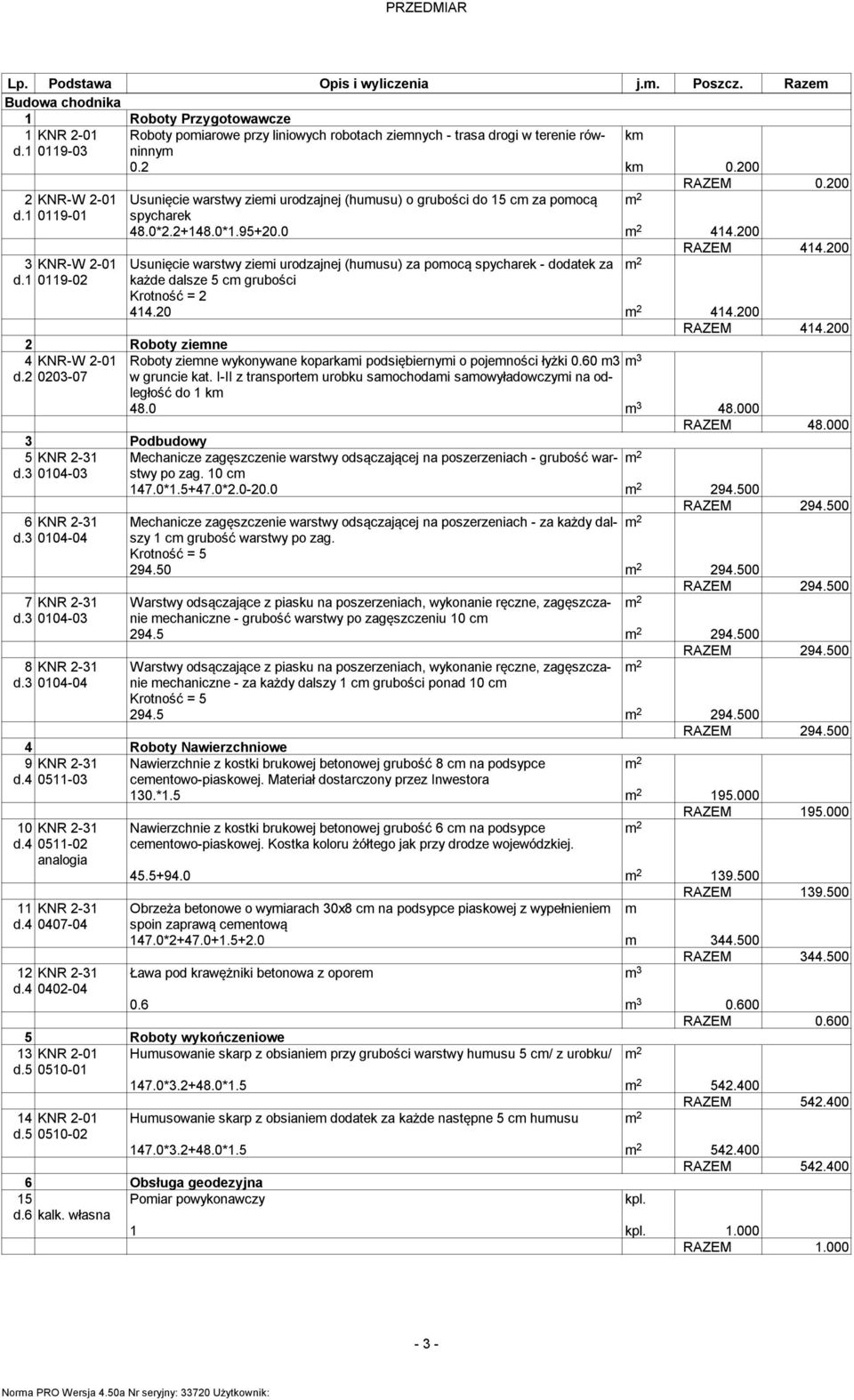 PRZEDMIAR

| Lp. | Podstawa | Opis i wyliczenia | j.m. | Poszcz. | Razem |
|---|---|---|---|---|---|
| Budowa chodnika | | | | | |
| 1 | | Roboty Przygotowawcze | | | |
| 1 d.1 | KNR 2-01 0119-03 | Roboty pomiarowe przy liniowych robotach ziemnych - trasa drogi w terenie równinnym | km | | |
| | | 0.2 | km | 0.200 | |
| | | | | RAZEM | 0.200 |
| 2 d.1 | KNR-W 2-01 0119-01 | Usunięcie warstwy ziemi urodzajnej (humusu) o grubości do 15 cm za pomocą spycharek | $m^2$ | | |
| | | 48.0*2.2+148.0*1.95+20.0 | $m^2$ | 414.200 | |
| | | | | RAZEM | 414.200 |
| 3 d.1 | KNR-W 2-01 0119-02 | Usunięcie warstwy ziemi urodzajnej (humusu) za pomocą spycharek - dodatek za każde dalsze 5 cm grubości Krotność = 2 | $m^2$ | | |
| | | 414.20 | $m^2$ | 414.200 | |
| | | | | RAZEM | 414.200 |
| 2 | | Roboty ziemne | | | |
| 4 d.2 | KNR-W 2-01 0203-07 | Roboty ziemne wykonywane koparkami podsiębiernymi o pojemności łyżki 0.60 m3 w gruncie kat. I-II z transportem urobku samochodami samowyładowczymi na odległość do 1 km | $m^3$ | | |
| | | 48.0 | $m^3$ | 48.000 | |
| | | | | RAZEM | 48.000 |
| 3 | | Podbudowy | | | |
| 5 d.3 | KNR 2-31 0104-03 | Mechanicze zagęszczenie warstwy odsączającej na poszerzeniach - grubość warstwy po zag. 10 cm | $m^2$ | | |
| | | 147.0*1.5+47.0*2.0-20.0 | $m^2$ | 294.500 | |
| | | | | RAZEM | 294.500 |
| 6 d.3 | KNR 2-31 0104-04 | Mechanicze zagęszczenie warstwy odsączającej na poszerzeniach - za każdy dalszy 1 cm grubość warstwy po zag. Krotność = 5 | $m^2$ | | |
| | | 294.50 | $m^2$ | 294.500 | |
| | | | | RAZEM | 294.500 |
| 7 d.3 | KNR 2-31 0104-03 | Warstwy odsączające z piasku na poszerzeniach, wykonanie ręczne, zagęszczanie mechaniczne - grubość warstwy po zagęszczeniu 10 cm | $m^2$ | | |
| | | 294.5 | $m^2$ | 294.500 | |
| | | | | RAZEM | 294.500 |
| 8 d.3 | KNR 2-31 0104-04 | Warstwy odsączające z piasku na poszerzeniach, wykonanie ręczne, zagęszczanie mechaniczne - za każdy dalszy 1 cm grubości ponad 10 cm Krotność = 5 | $m^2$ | | |
| | | 294.5 | $m^2$ | 294.500 | |
| | | | | RAZEM | 294.500 |
| 4 | | Roboty Nawierzchniowe | | | |
| 9 d.4 | KNR 2-31 0511-03 | Nawierzchnie z kostki brukowej betonowej grubość 8 cm na podsypce cementowo-piaskowej. Materiał dostarczony przez Inwestora | $m^2$ | | |
| | | 130.*1.5 | $m^2$ | 195.000 | |
| | | | | RAZEM | 195.000 |
| 10 d.4 | KNR 2-31 0511-02 analogia | Nawierzchnie z kostki brukowej betonowej grubość 6 cm na podsypce cementowo-piaskowej. Kostka koloru żółtego jak przy drodze wojewódzkiej. | $m^2$ | | |
| | | 45.5+94.0 | $m^2$ | 139.500 | |
| | | | | RAZEM | 139.500 |
| 11 d.4 | KNR 2-31 0407-04 | Obrzeża betonowe o wymiarach 30x8 cm na podsypce piaskowej z wypełnieniem spoin zaprawą cementową | m | | |
| | | 147.0*2+47.0+1.5+2.0 | m | 344.500 | |
| | | | | RAZEM | 344.500 |
| 12 d.4 | KNR 2-31 0402-04 | Ława pod krawężniki betonowa z oporem | $m^3$ | | |
| | | 0.6 | $m^3$ | 0.600 | |
| | | | | RAZEM | 0.600 |
| 5 | | Roboty wykończeniowe | | | |
| 13 d.5 | KNR 2-01 0510-01 | Humusowanie skarp z obsianiem przy grubości warstwy humusu 5 cm/ z urobku/ | $m^2$ | | |
| | | 147.0*3.2+48.0*1.5 | $m^2$ | 542.400 | |
| | | | | RAZEM | 542.400 |
| 14 d.5 | KNR 2-01 0510-02 | Humusowanie skarp z obsianiem dodatek za każde następne 5 cm humusu | $m^2$ | | |
| | | 147.0*3.2+48.0*1.5 | $m^2$ | 542.400 | |
| | | | | RAZEM | 542.400 |
| 6 | | Obsługa geodezyjna | | | |
| 15 d.6 | kalk. własna | Pomiar powykonawczy | kpl. | | |
| | | 1 | kpl. | 1.000 | |
| | | | | RAZEM | 1.000 |

- 3 -

Norma PRO Wersja 4.50a Nr seryjny: 33720 Użytkownik: